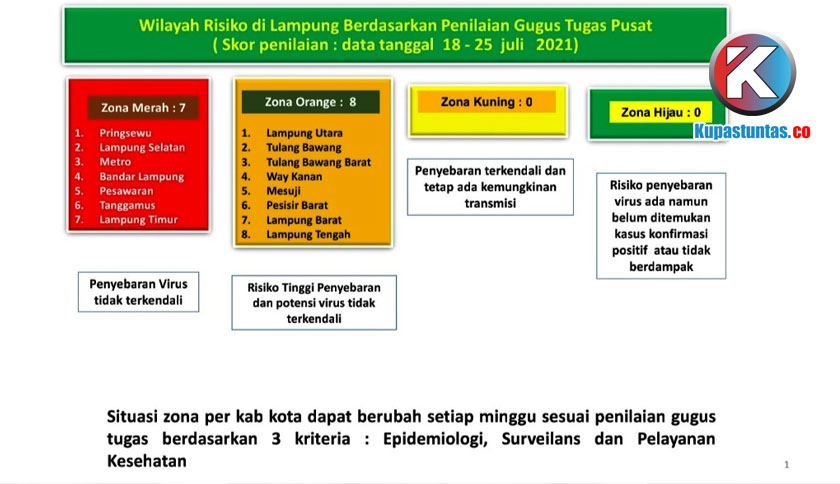 Wilayah Risiko di Lampung Berdasarkan Penilaian Gugus Tugas Pusat
( Skor penilaian : data tanggal 18 - 25 juli 2021)

K
Kupastuntas.co

Zona Merah : 7
1. Pringsewu
2. Lampung Selatan
3. Metro
4. Bandar Lampung
5. Pesawaran
6. Tanggamus
7. Lampung Timur

Penyebaran Virus tidak terkendali

Zona Orange : 8
1. Lampung Utara
2. Tulang Bawang
3. Tulang Bawang Barat
4. Way Kanan
5. Mesuji
6. Pesisir Barat
7. Lampung Barat
8. Lampung Tengah

Risiko Tinggi Penyebaran dan potensi virus tidak terkendali

Zona Kuning : 0

Penyebaran terkendali dan tetap ada kemungkinan transmisi

Zona Hijau : 0

Risiko penyebaran virus ada namun belum ditemukan kasus konfirmasi positif atau tidak berdampak

Situasi zona per kab kota dapat berubah setiap minggu sesuai penilaian gugus tugas berdasarkan 3 kriteria : Epidemiologi, Surveilans dan Pelayanan Kesehatan

1